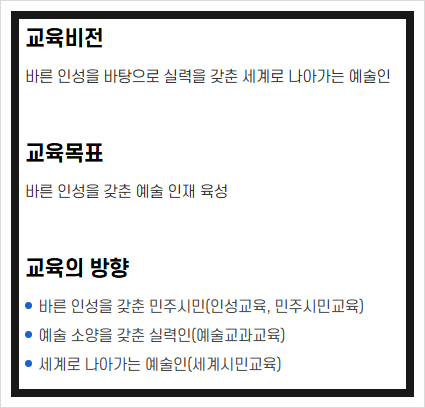 교육비전

바른 인성을 바탕으로 실력을 갖춘 세계로 나아가는 예술인

교육목표

바른 인성을 갖춘 예술 인재 육성

교육의 방향

• 바른 인성을 갖춘 민주시민(인성교육, 민주시민교육)
• 예술 소양을 갖춘 실력인(예술교과교육)
• 세계로 나아가는 예술인(세계시민교육)